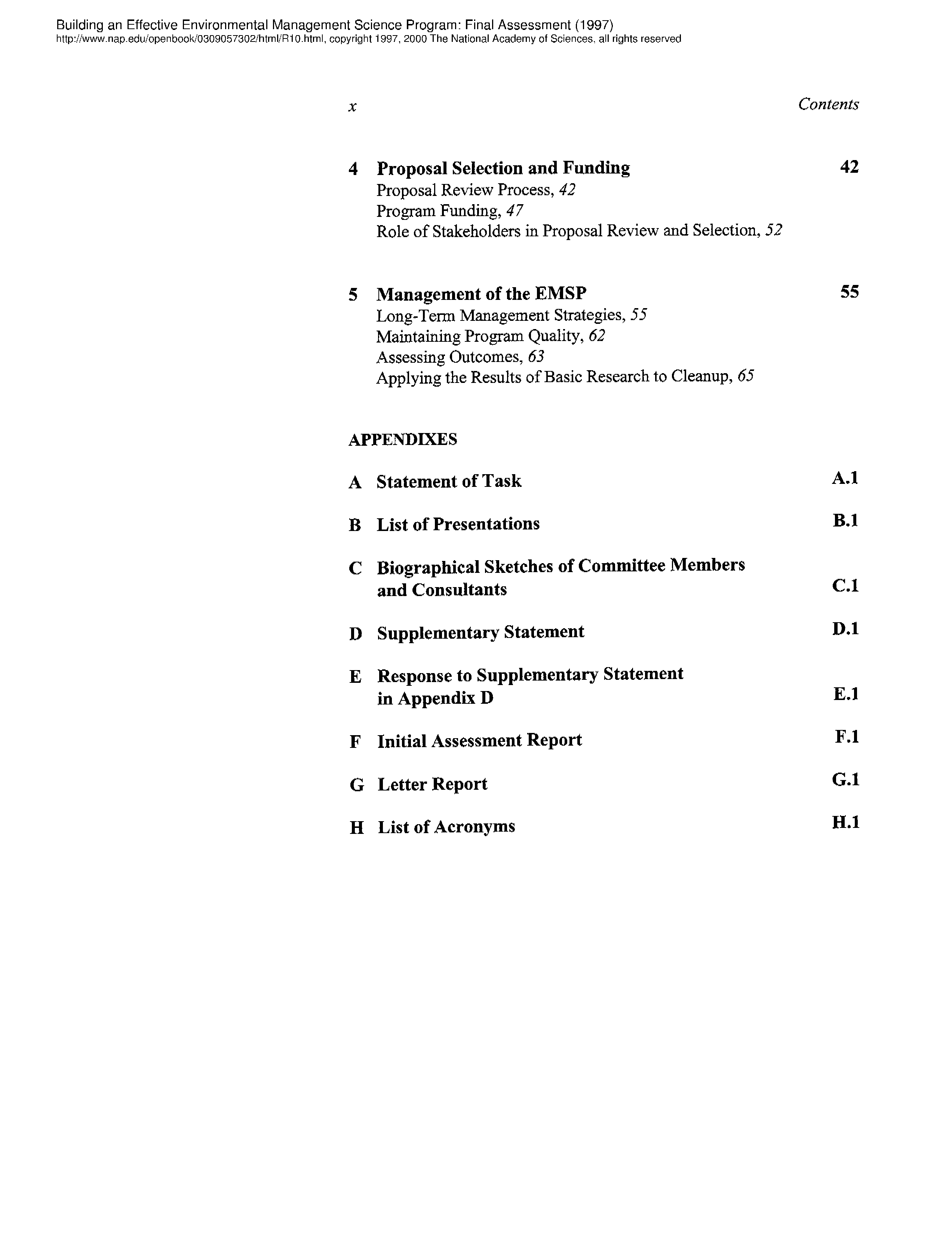 Building an Effective Environmental Management Science Program: Final Assessment (1997)
http://www.nap.edu/openbook/0309057302/html/R10.html, copyright 1997, 2000 The National Academy of Sciences, all rights reserved

x Contents

4 Proposal Selection and Funding 42
Proposal Review Process, 42
Program Funding, 47
Role of Stakeholders in Proposal Review and Selection, 52

5 Management of the EMSP 55
Long-Term Management Strategies, 55
Maintaining Program Quality, 62
Assessing Outcomes, 63
Applying the Results of Basic Research to Cleanup, 65

APPENDIXES

A Statement of Task A.1

B List of Presentations B.1

C Biographical Sketches of Committee Members and Consultants C.1

D Supplementary Statement D.1

E Response to Supplementary Statement in Appendix D E.1

F Initial Assessment Report F.1

G Letter Report G.1

H List of Acronyms H.1